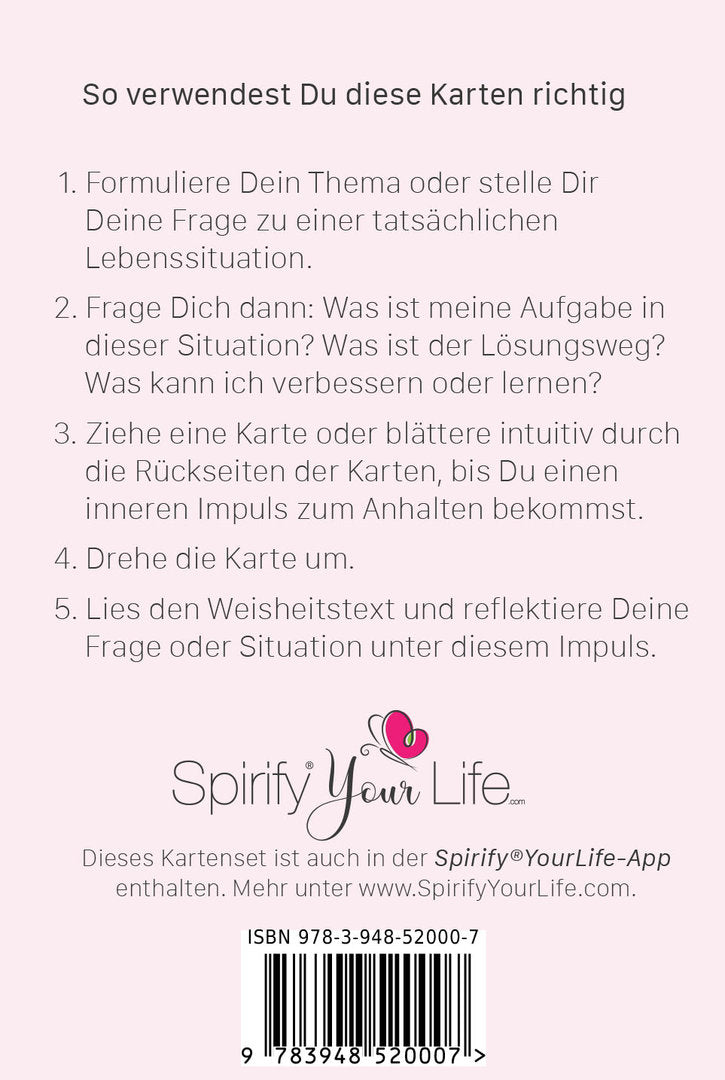 So verwendest Du diese Karten richtig

1. Formuliere Dein Thema oder stelle Dir Deine Frage zu einer tatsächlichen Lebenssituation.

2. Frage Dich dann: Was ist meine Aufgabe in dieser Situation? Was ist der Lösungsweg? Was kann ich verbessern oder lernen?

3. Ziehe eine Karte oder blättere intuitiv durch die Rückseiten der Karten, bis Du einen inneren Impuls zum Anhalten bekommst.

4. Drehe die Karte um.

5. Lies den Weisheitstext und reflektiere Deine Frage oder Situation unter diesem Impuls.

Spirify® Your Life.com

Dieses Kartenset ist auch in der Spirify®YourLife-App enthalten. Mehr unter www.SpirifyYourLife.com.

ISBN 978-3-948-52000-7

9 783948 520007 >